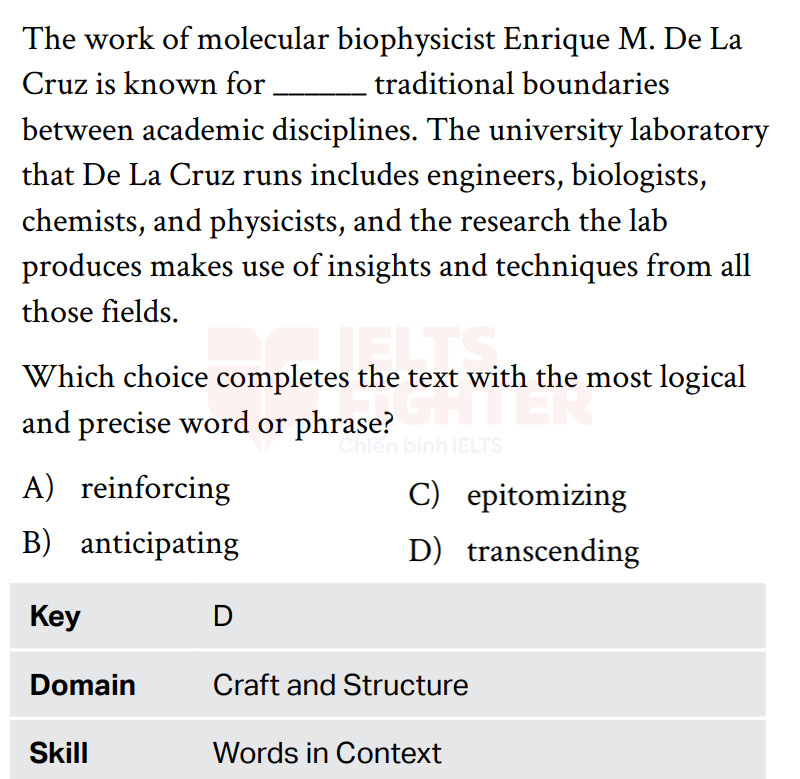 The work of molecular biophysicist Enrique M. De La Cruz is known for ______ traditional boundaries between academic disciplines. The university laboratory that De La Cruz runs includes engineers, biologists, chemists, and physicists, and the research the lab produces makes use of insights and techniques from all those fields.

IELTS FIGHTER
Chiến binh IELTS

Which choice completes the text with the most logical and precise word or phrase?

A) reinforcing
B) anticipating
C) epitomizing
D) transcending

| Key | D |
|---|---|
| Domain | Craft and Structure |
| Skill | Words in Context |